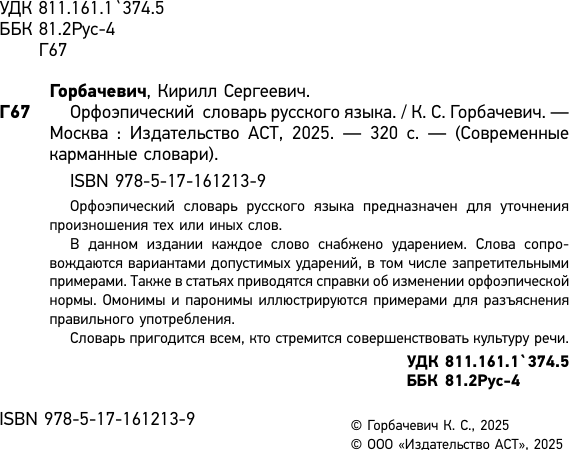 УДК 811.161.1`374.5
ББК 81.2Рус-4
Г67

Горбачевич, Кирилл Сергеевич.

Г67 Орфоэпический словарь русского языка. / К. С. Горбачевич. — Москва : Издательство АСТ, 2025. — 320 с. — (Современные карманные словари).

ISBN 978-5-17-161213-9

Орфоэпический словарь русского языка предназначен для уточнения произношения тех или иных слов.

В данном издании каждое слово снабжено ударением. Слова сопровождаются вариантами допустимых ударений, в том числе запретительными примерами. Также в статьях приводятся справки об изменении орфоэпической нормы. Омонимы и паронимы иллюстрируются примерами для разъяснения правильного употребления.

Словарь пригодится всем, кто стремится совершенствовать культуру речи.

УДК 811.161.1`374.5
ББК 81.2Рус-4

ISBN 978-5-17-161213-9

© Горбачевич К. С., 2025
© ООО «Издательство АСТ», 2025